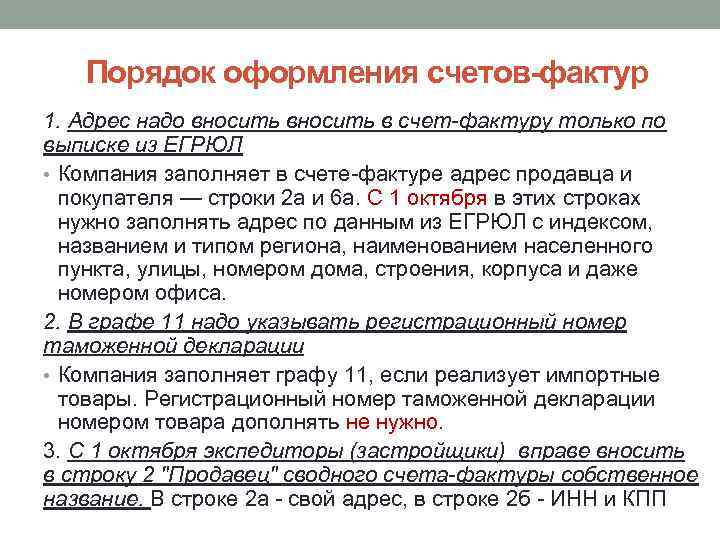 Порядок оформления счетов-фактур

1. Адрес надо вносить вносить в счет-фактуру только по выписке из ЕГРЮЛ

• Компания заполняет в счете-фактуре адрес продавца и покупателя — строки 2а и 6а. С 1 октября в этих строках нужно заполнять адрес по данным из ЕГРЮЛ с индексом, названием и типом региона, наименованием населенного пункта, улицы, номером дома, строения, корпуса и даже номером офиса.

2. В графе 11 надо указывать регистрационный номер таможенной декларации

• Компания заполняет графу 11, если реализует импортные товары. Регистрационный номер таможенной декларации номером товара дополнять не нужно.

3. С 1 октября экспедиторы (застройщики) вправе вносить в строку 2 "Продавец" сводного счета-фактуры собственное название. В строке 2а - свой адрес, в строке 2б - ИНН и КПП